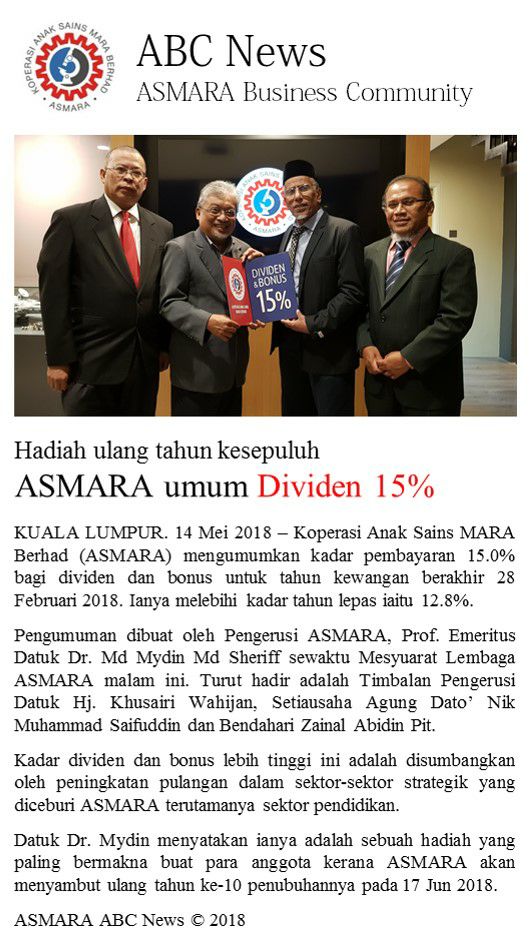 KOPERASI ANAK SAINS MARA BERHAD
ASMARA

ABC News
ASMARA Business Community

DIVIDEN & BONUS 15%

Hadiah ulang tahun kesepuluh
ASMARA umum Dividen 15%

KUALA LUMPUR. 14 Mei 2018 – Koperasi Anak Sains MARA Berhad (ASMARA) mengumumkan kadar pembayaran 15.0% bagi dividen dan bonus untuk tahun kewangan berakhir 28 Februari 2018. Ianya melebihi kadar tahun lepas iaitu 12.8%.

Pengumuman dibuat oleh Pengerusi ASMARA, Prof. Emeritus Datuk Dr. Md Mydin Md Sheriff sewaktu Mesyuarat Lembaga ASMARA malam ini. Turut hadir adalah Timbalan Pengerusi Datuk Hj. Khusairi Wahijan, Setiausaha Agung Dato' Nik Muhammad Saifuddin dan Bendahari Zainal Abidin Pit.

Kadar dividen dan bonus lebih tinggi ini adalah disumbangkan oleh peningkatan pulangan dalam sektor-sektor strategik yang diceburi ASMARA terutamanya sektor pendidikan.

Datuk Dr. Mydin menyatakan ianya adalah sebuah hadiah yang paling bermakna buat para anggota kerana ASMARA akan menyambut ulang tahun ke-10 penubuhannya pada 17 Jun 2018.

ASMARA ABC News © 2018